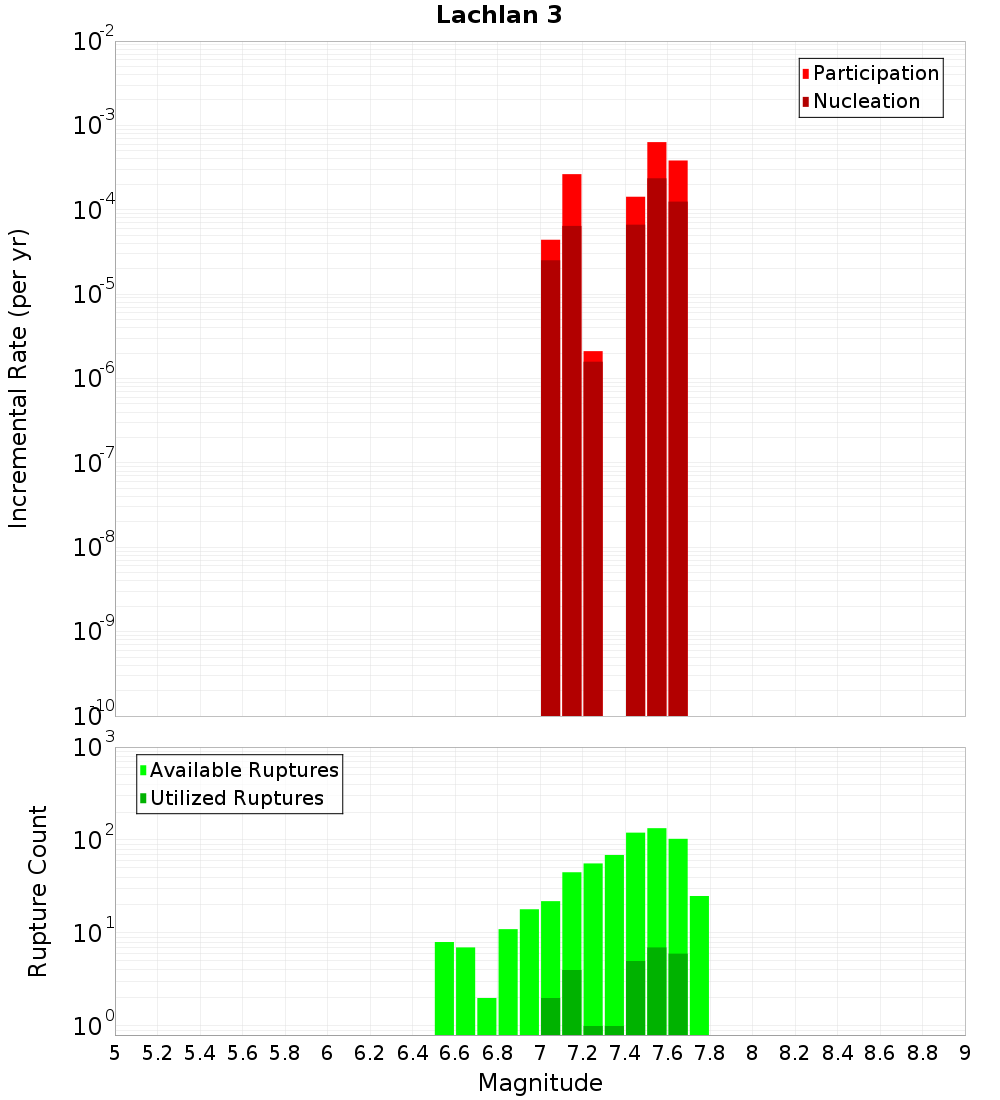 Lachlan 3

Participation
Nucleation

Incremental Rate (per yr)

$10^{-2}$
$10^{-3}$
$10^{-4}$
$10^{-5}$
$10^{-6}$
$10^{-7}$
$10^{-8}$
$10^{-9}$
$10^{-10}$

Available Ruptures
Utilized Ruptures

Rupture Count

$10^{3}$
$10^{2}$
$10^{1}$
$10^{0}$

5 5.2 5.4 5.6 5.8 6 6.2 6.4 6.6 6.8 7 7.2 7.4 7.6 7.8 8 8.2 8.4 8.6 8.8 9

Magnitude